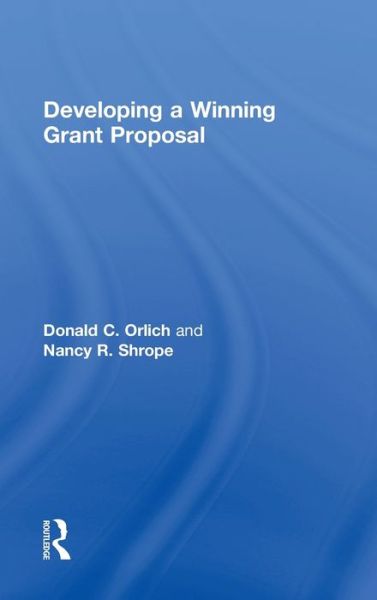 Developing a Winning Grant Proposal

Donald C. Orlich and Nancy R. Shrope

ROUTLEDGE